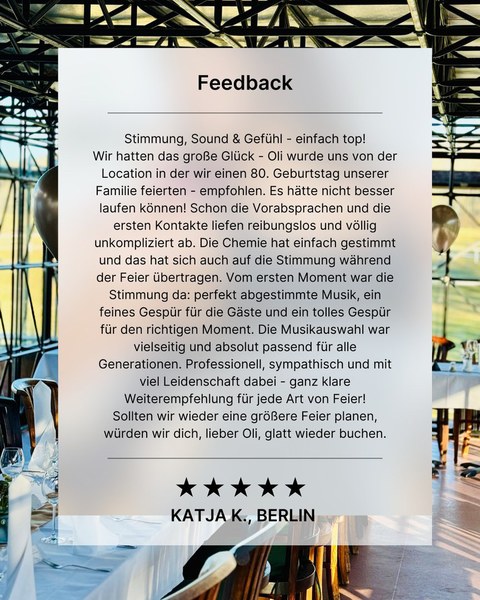 Feedback

Stimmung, Sound & Gefühl - einfach top! Wir hatten das große Glück - Oli wurde uns von der Location in der wir einen 80. Geburtstag unserer Familie feierten - empfohlen. Es hätte nicht besser laufen können! Schon die Vorabsprachen und die ersten Kontakte liefen reibungslos und völlig unkompliziert ab. Die Chemie hat einfach gestimmt und das hat sich auch auf die Stimmung während der Feier übertragen. Vom ersten Moment war die Stimmung da: perfekt abgestimmte Musik, ein feines Gespür für die Gäste und ein tolles Gespür für den richtigen Moment. Die Musikauswahl war vielseitig und absolut passend für alle Generationen. Professionell, sympathisch und mit viel Leidenschaft dabei - ganz klare Weiterempfehlung für jede Art von Feier! Sollten wir wieder eine größere Feier planen, würden wir dich, lieber Oli, glatt wieder buchen.

★★★★★

KATJA K., BERLIN